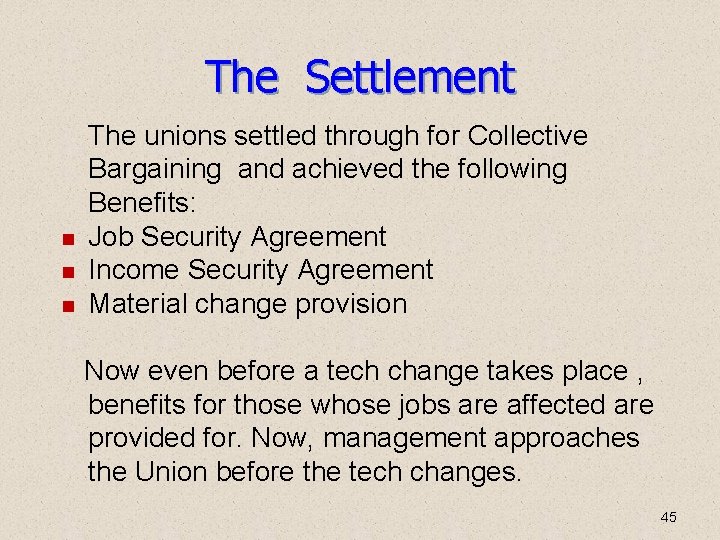 The Settlement

The unions settled through for Collective Bargaining and achieved the following Benefits:

- Job Security Agreement
- Income Security Agreement
- Material change provision

Now even before a tech change takes place , benefits for those whose jobs are affected are provided for. Now, management approaches the Union before the tech changes.

45